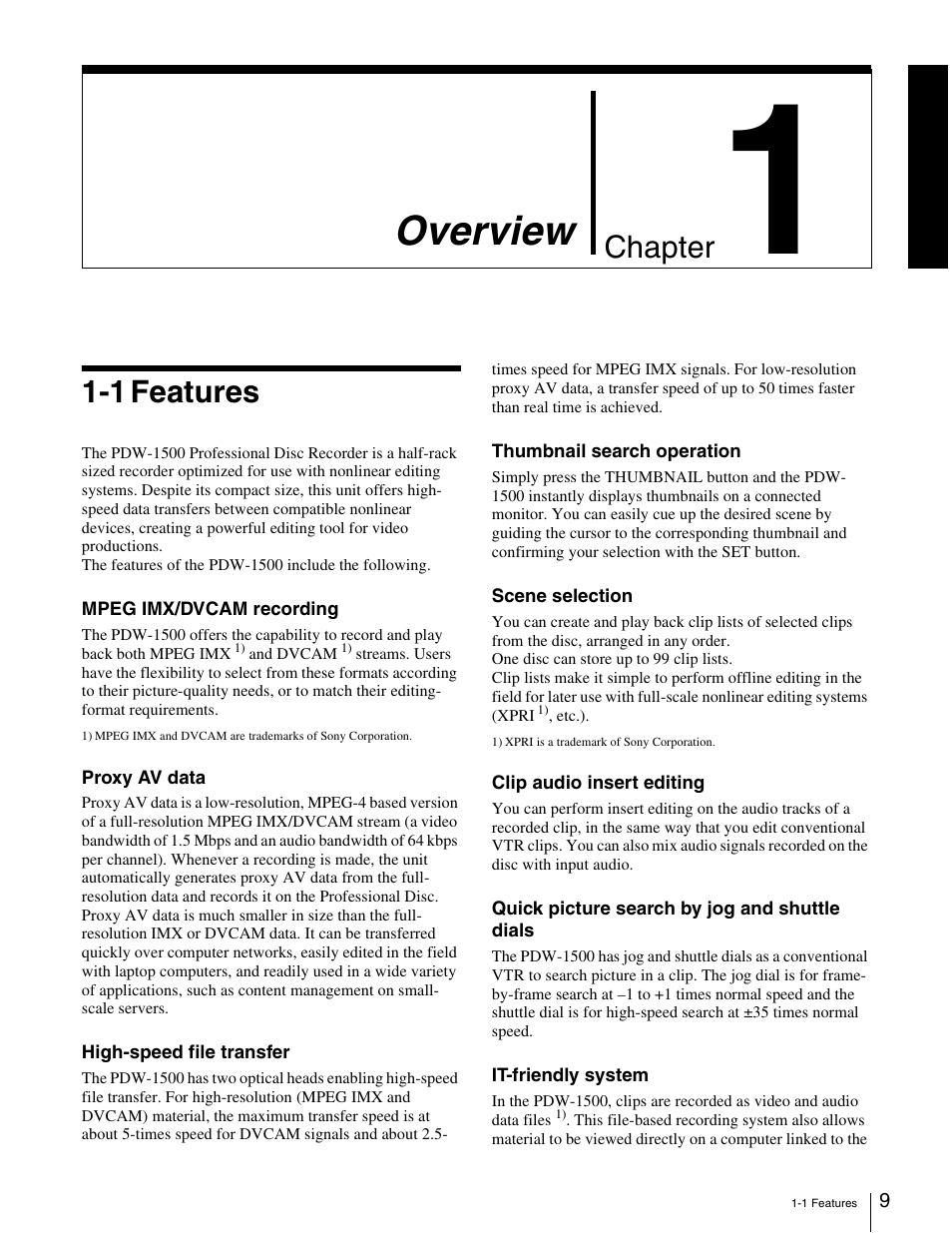 Overview

Chapter

1

1-1 Features

The PDW-1500 Professional Disc Recorder is a half-rack sized recorder optimized for use with nonlinear editing systems. Despite its compact size, this unit offers high-speed data transfers between compatible nonlinear devices, creating a powerful editing tool for video productions.
The features of the PDW-1500 include the following.

MPEG IMX/DVCAM recording

The PDW-1500 offers the capability to record and play back both MPEG IMX $^{1)}$ and DVCAM $^{1)}$ streams. Users have the flexibility to select from these formats according to their picture-quality needs, or to match their editing-format requirements.

1) MPEG IMX and DVCAM are trademarks of Sony Corporation.

Proxy AV data

Proxy AV data is a low-resolution, MPEG-4 based version of a full-resolution MPEG IMX/DVCAM stream (a video bandwidth of 1.5 Mbps and an audio bandwidth of 64 kbps per channel). Whenever a recording is made, the unit automatically generates proxy AV data from the full-resolution data and records it on the Professional Disc. Proxy AV data is much smaller in size than the full-resolution IMX or DVCAM data. It can be transferred quickly over computer networks, easily edited in the field with laptop computers, and readily used in a wide variety of applications, such as content management on small-scale servers.

High-speed file transfer

The PDW-1500 has two optical heads enabling high-speed file transfer. For high-resolution (MPEG IMX and DVCAM) material, the maximum transfer speed is at about 5-times speed for DVCAM signals and about 2.5-times speed for MPEG IMX signals. For low-resolution proxy AV data, a transfer speed of up to 50 times faster than real time is achieved.

Thumbnail search operation

Simply press the THUMBNAIL button and the PDW-1500 instantly displays thumbnails on a connected monitor. You can easily cue up the desired scene by guiding the cursor to the corresponding thumbnail and confirming your selection with the SET button.

Scene selection

You can create and play back clip lists of selected clips from the disc, arranged in any order.
One disc can store up to 99 clip lists.
Clip lists make it simple to perform offline editing in the field for later use with full-scale nonlinear editing systems (XPRI $^{1)}$, etc.).

1) XPRI is a trademark of Sony Corporation.

Clip audio insert editing

You can perform insert editing on the audio tracks of a recorded clip, in the same way that you edit conventional VTR clips. You can also mix audio signals recorded on the disc with input audio.

Quick picture search by jog and shuttle dials

The PDW-1500 has jog and shuttle dials as a conventional VTR to search picture in a clip. The jog dial is for frame-by-frame search at –1 to +1 times normal speed and the shuttle dial is for high-speed search at ±35 times normal speed.

IT-friendly system

In the PDW-1500, clips are recorded as video and audio data files $^{1)}$. This file-based recording system also allows material to be viewed directly on a computer linked to the

1-1 Features 9